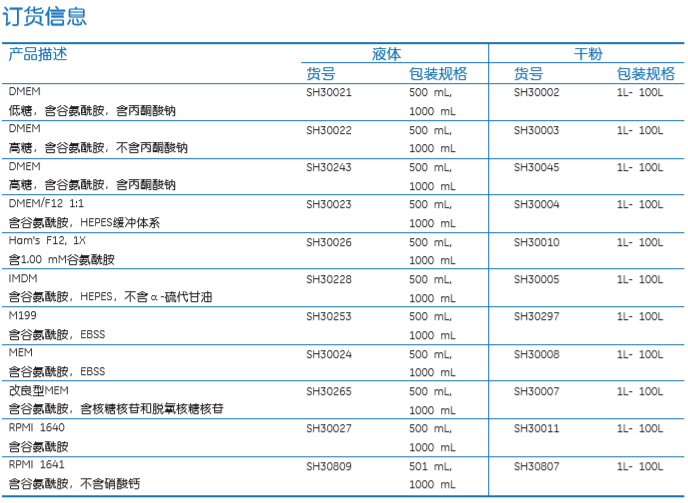 订货信息

| 产品描述 | 液体 货号 | 液体 包装规格 | 干粉 货号 | 干粉 包装规格 |
|---|---|---|---|---|
| DMEM 低糖，含谷氨酰胺，含丙酮酸钠 | SH30021 | 500 mL, 1000 mL | SH30002 | 1L- 100L |
| DMEM 高糖，含谷氨酰胺，不含丙酮酸钠 | SH30022 | 500 mL, 1000 mL | SH30003 | 1L- 100L |
| DMEM 高糖，含谷氨酰胺，含丙酮酸钠 | SH30243 | 500 mL, 1000 mL | SH30045 | 1L- 100L |
| DMEM/F12 1:1 含谷氨酰胺，HEPES缓冲体系 | SH30023 | 500 mL, 1000 mL | SH30004 | 1L- 100L |
| Ham's F12, 1X 含1.00 mM谷氨酰胺 | SH30026 | 500 mL, 1000 mL | SH30010 | 1L- 100L |
| IMDM 含谷氨酰胺，HEPES，不含α-硫代甘油 | SH30228 | 500 mL, 1000 mL | SH30005 | 1L- 100L |
| M199 含谷氨酰胺，EBSS | SH30253 | 500 mL, 1000 mL | SH30297 | 1L- 100L |
| MEM 含谷氨酰胺，EBSS | SH30024 | 500 mL, 1000 mL | SH30008 | 1L- 100L |
| 改良型MEM 含谷氨酰胺，含核糖核苷和脱氧核糖核苷 | SH30265 | 500 mL, 1000 mL | SH30007 | 1L- 100L |
| RPMI 1640 含谷氨酰胺 | SH30027 | 500 mL, 1000 mL | SH30011 | 1L- 100L |
| RPMI 1641 含谷氨酰胺，不含硝酸钙 | SH30809 | 501 mL, 1000 mL | SH30807 | 1L- 100L |